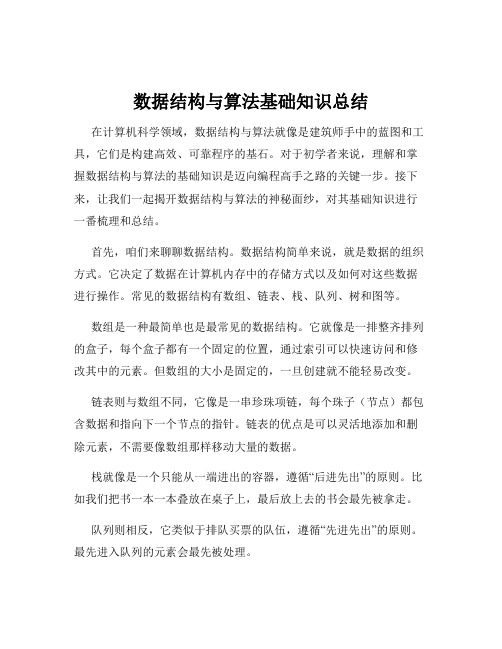 数据结构与算法基础知识总结

在计算机科学领域，数据结构与算法就像是建筑师手中的蓝图和工具，它们是构建高效、可靠程序的基石。对于初学者来说，理解和掌握数据结构与算法的基础知识是迈向编程高手之路的关键一步。接下来，让我们一起揭开数据结构与算法的神秘面纱，对其基础知识进行一番梳理和总结。

首先，咱们来聊聊数据结构。数据结构简单来说，就是数据的组织方式。它决定了数据在计算机内存中的存储方式以及如何对这些数据进行操作。常见的数据结构有数组、链表、栈、队列、树和图等。

数组是一种最简单也是最常见的数据结构。它就像是一排整齐排列的盒子，每个盒子都有一个固定的位置，通过索引可以快速访问和修改其中的元素。但数组的大小是固定的，一旦创建就不能轻易改变。

链表则与数组不同，它像是一串珍珠项链，每个珠子（节点）都包含数据和指向下一个节点的指针。链表的优点是可以灵活地添加和删除元素，不需要像数组那样移动大量的数据。

栈就像是一个只能从一端进出的容器，遵循“后进先出”的原则。比如我们把书一本一本叠放在桌子上，最后放上去的书会最先被拿走。

队列则相反，它类似于排队买票的队伍，遵循“先进先出”的原则。最先进入队列的元素会最先被处理。